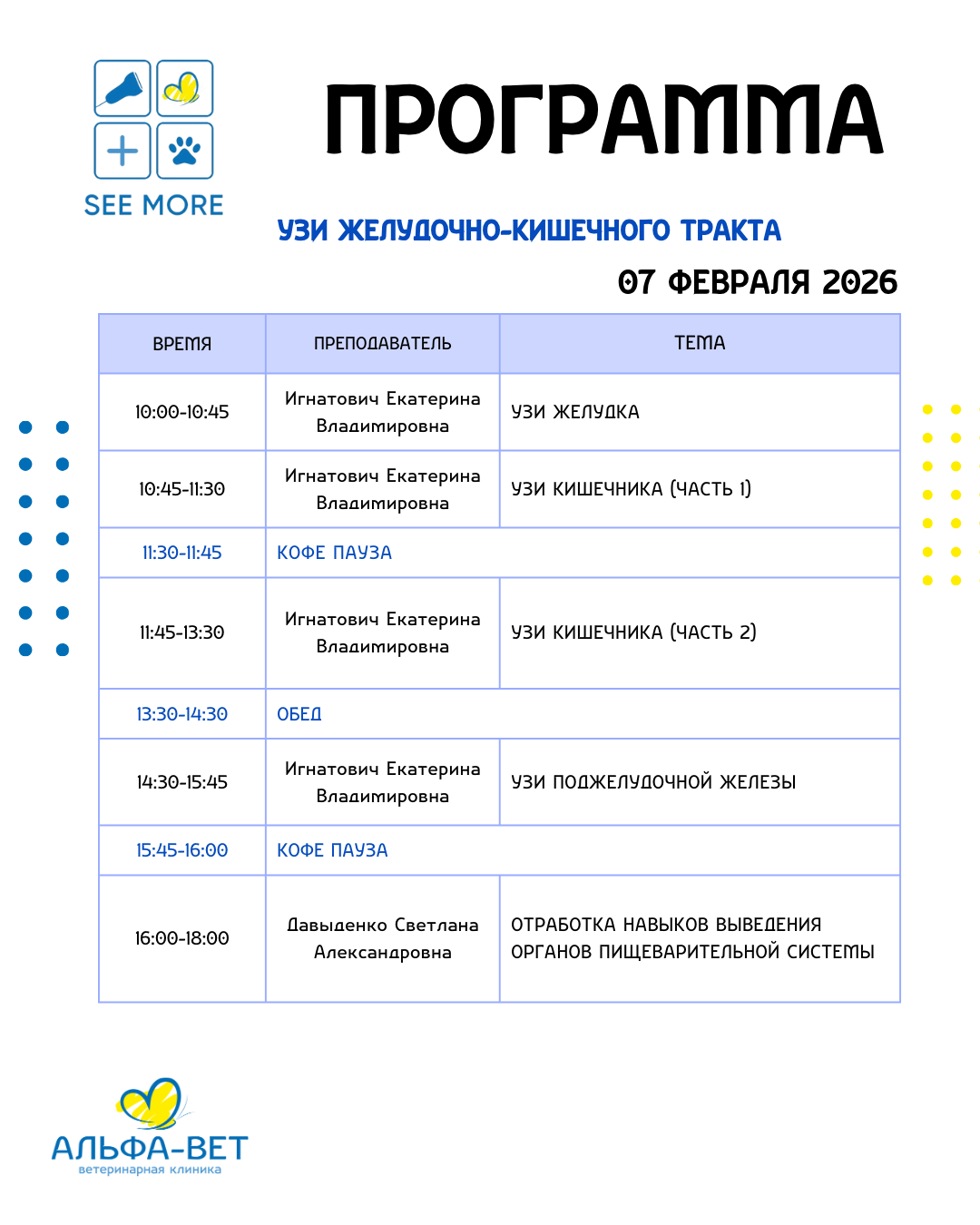 SEE MORE

ПРОГРАММА

УЗИ ЖЕЛУДОЧНО-КИШЕЧНОГО ТРАКТА

07 ФЕВРАЛЯ 2026

| ВРЕМЯ | ПРЕПОДАВАТЕЛЬ | ТЕМА |
|---|---|---|
| 10:00-10:45 | Игнатович Екатерина Владимировна | УЗИ ЖЕЛУДКА |
| 10:45-11:30 | Игнатович Екатерина Владимировна | УЗИ КИШЕЧНИКА (ЧАСТЬ 1) |
| 11:30-11:45 | КОФЕ ПАУЗА | |
| 11:45-13:30 | Игнатович Екатерина Владимировна | УЗИ КИШЕЧНИКА (ЧАСТЬ 2) |
| 13:30-14:30 | ОБЕД | |
| 14:30-15:45 | Игнатович Екатерина Владимировна | УЗИ ПОДЖЕЛУДОЧНОЙ ЖЕЛЕЗЫ |
| 15:45-16:00 | КОФЕ ПАУЗА | |
| 16:00-18:00 | Давыденко Светлана Александровна | ОТРАБОТКА НАВЫКОВ ВЫВЕДЕНИЯ ОРГАНОВ ПИЩЕВАРИТЕЛЬНОЙ СИСТЕМЫ |

АЛЬФА-ВЕТ
ветеринарная клиника